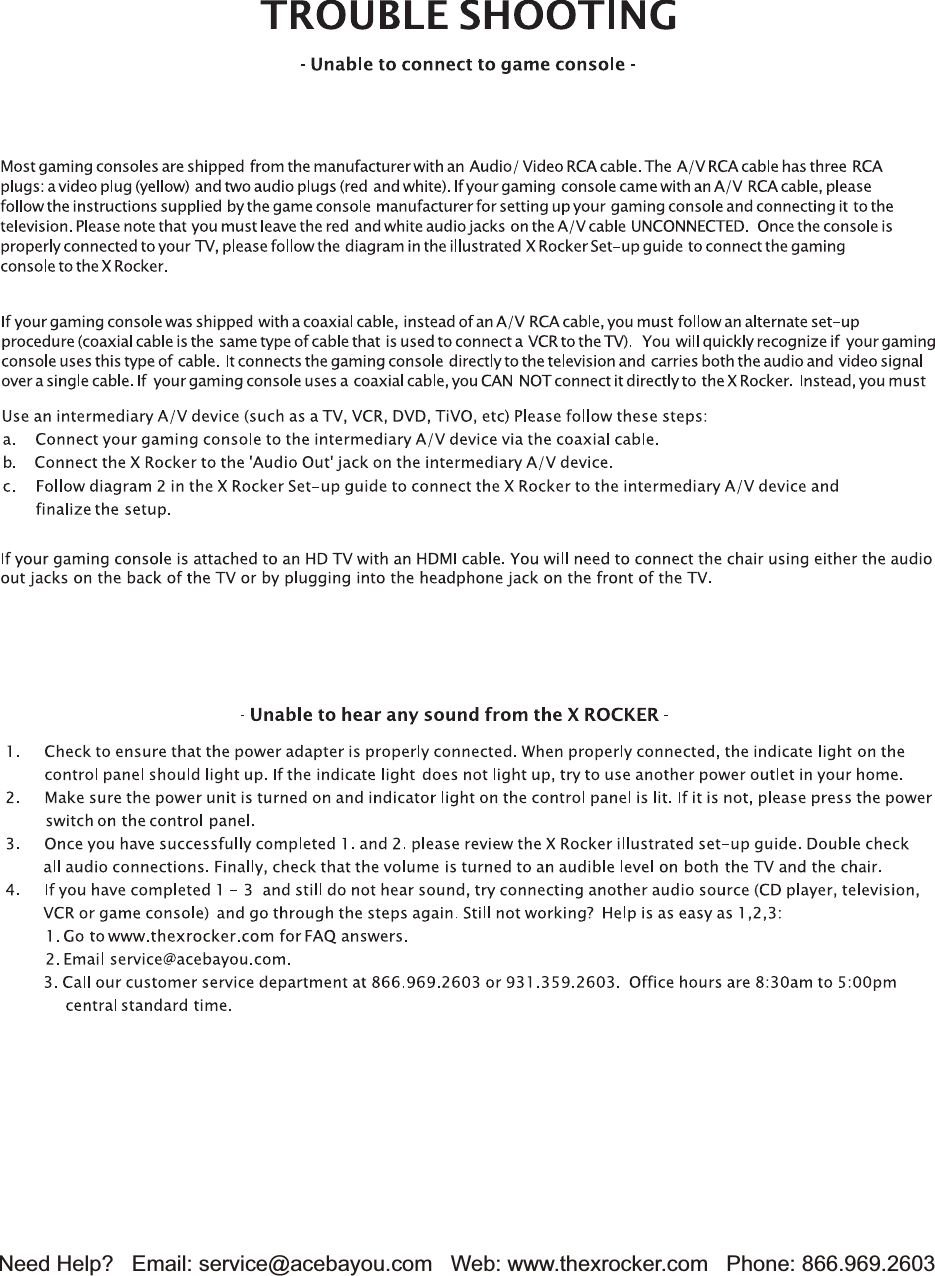 TROUBLE SHOOTING

- Unable to connect to game console -

Most gaming consoles are shipped from the manufacturer with an Audio/ Video RCA cable. The A/V RCA cable has three RCA plugs: a video plug (yellow) and two audio plugs (red and white). If your gaming console came with an A/V RCA cable, please follow the instructions supplied by the game console manufacturer for setting up your gaming console and connecting it to the television. Please note that you must leave the red and white audio jacks on the A/V cable UNCONNECTED. Once the console is properly connected to your TV, please follow the diagram in the illustrated X Rocker Set-up guide to connect the gaming console to the X Rocker.

If your gaming console was shipped with a coaxial cable, instead of an A/V RCA cable, you must follow an alternate set-up procedure (coaxial cable is the same type of cable that is used to connect a VCR to the TV). You will quickly recognize if your gaming console uses this type of cable. It connects the gaming console directly to the television and carries both the audio and video signal over a single cable. If your gaming console uses a coaxial cable, you CAN NOT connect it directly to the X Rocker. Instead, you must

Use an intermediary A/V device (such as a TV, VCR, DVD, TiVO, etc) Please follow these steps:
a. Connect your gaming console to the intermediary A/V device via the coaxial cable.
b. Connect the X Rocker to the 'Audio Out' jack on the intermediary A/V device.
c. Follow diagram 2 in the X Rocker Set-up guide to connect the X Rocker to the intermediary A/V device and finalize the setup.

If your gaming console is attached to an HD TV with an HDMI cable. You will need to connect the chair using either the audio out jacks on the back of the TV or by plugging into the headphone jack on the front of the TV.

- Unable to hear any sound from the X ROCKER -

1. Check to ensure that the power adapter is properly connected. When properly connected, the indicate light on the control panel should light up. If the indicate light does not light up, try to use another power outlet in your home.
2. Make sure the power unit is turned on and indicator light on the control panel is lit. If it is not, please press the power switch on the control panel.
3. Once you have successfully completed 1. and 2. please review the X Rocker illustrated set-up guide. Double check all audio connections. Finally, check that the volume is turned to an audible level on both the TV and the chair.
4. If you have completed 1 - 3 and still do not hear sound, try connecting another audio source (CD player, television, VCR or game console) and go through the steps again. Still not working? Help is as easy as 1,2,3:
1. Go to www.thexrocker.com for FAQ answers.
2. Email service@acebayou.com.
3. Call our customer service department at 866.969.2603 or 931.359.2603. Office hours are 8:30am to 5:00pm central standard time.

Need Help? Email: service@acebayou.com Web: www.thexrocker.com Phone: 866.969.2603